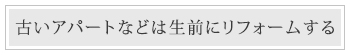 古いアパートなどは生前にリフォームする